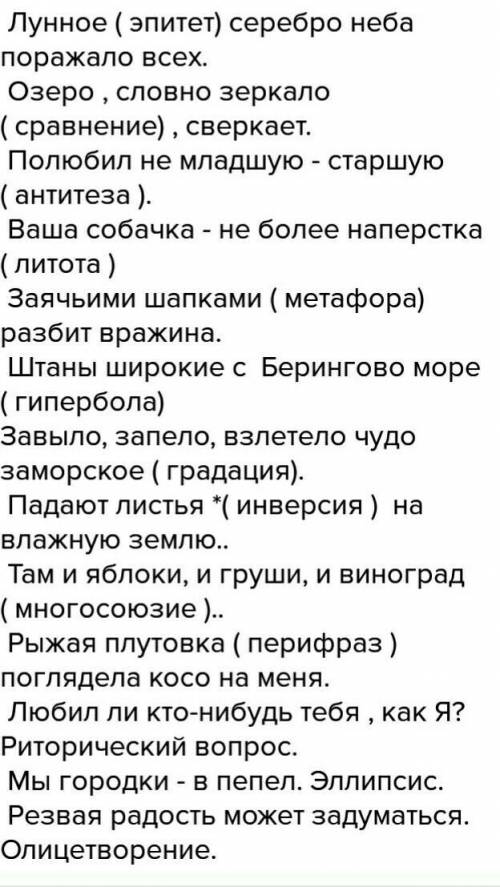 Лунное ( эпитет) серебро неба поражало всех.
Озеро , словно зеркало ( сравнение) , сверкает.
Полюбил не младшую - старшую ( антитеза ).
Ваша собачка - не более наперстка ( литота )
Заячьими шапками ( метафора) разбит вражина.
Штаны широкие с Берингово море ( гипербола)
Завыло, запело, взлетело чудо заморское ( градация).
Падают листья *( инверсия ) на влажную землю..
Там и яблоки, и груши, и виноград ( многосоюзие )..
Рыжая плутовка ( перифраз ) поглядела косо на меня.
Любил ли кто-нибудь тебя , как Я? Риторический вопрос.
Мы городки - в пепел. Эллипсис.
Резвая радость может задуматься. Олицетворение.